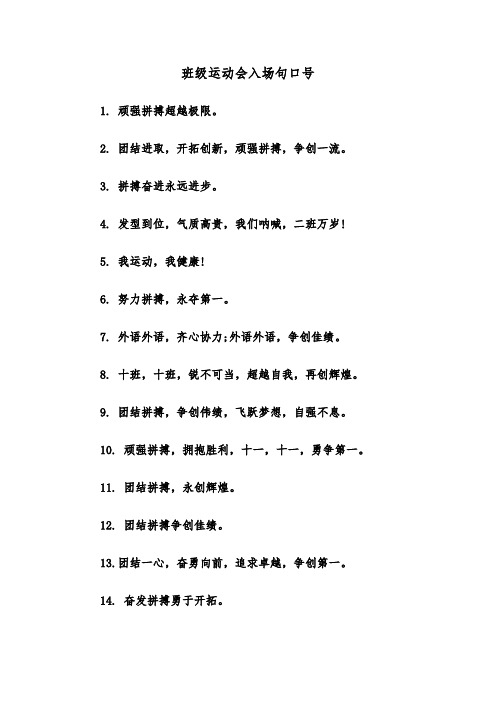 班级运动会入场句口号

1. 顽强拼搏超越极限。

2. 团结进取，开拓创新，顽强拼搏，争创一流。

3. 拼搏奋进永远进步。

4. 发型到位，气质高贵，我们呐喊，二班万岁！

5. 我运动，我健康！

6. 努力拼搏，永夺第一。

7. 外语外语，齐心协力;外语外语，争创佳绩。

8. 十班，十班，锐不可当，超越自我，再创辉煌。

9. 团结拼搏，争创伟绩，飞跃梦想，自强不息。

10. 顽强拼搏，拥抱胜利，十一，十一，勇争第一。

11. 团结拼搏，永创辉煌。

12. 团结拼搏争创佳绩。

13. 团结一心，奋勇向前，追求卓越，争创第一。

14. 奋发拼搏勇于开拓。